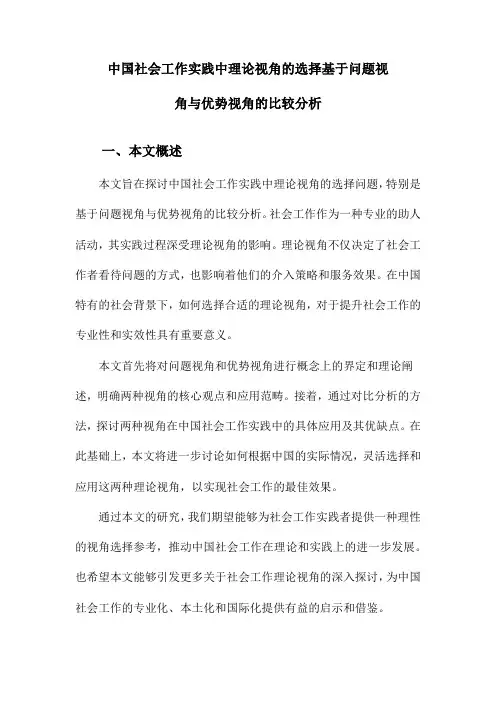 中国社会工作实践中理论视角的选择基于问题视角与优势视角的比较分析

一、本文概述

本文旨在探讨中国社会工作实践中理论视角的选择问题，特别是基于问题视角与优势视角的比较分析。社会工作作为一种专业的助人活动，其实践过程深受理论视角的影响。理论视角不仅决定了社会工作者看待问题的方式，也影响着他们的介入策略和服务效果。在中国特有的社会背景下，如何选择合适的理论视角，对于提升社会工作的专业性和实效性具有重要意义。

本文首先将对问题视角和优势视角进行概念上的界定和理论阐述，明确两种视角的核心观点和应用范畴。接着，通过对比分析的方法，探讨两种视角在中国社会工作实践中的具体应用及其优缺点。在此基础上，本文将进一步讨论如何根据中国的实际情况，灵活选择和应用这两种理论视角，以实现社会工作的最佳效果。

通过本文的研究，我们期望能够为社会工作实践者提供一种理性的视角选择参考，推动中国社会工作在理论和实践上的进一步发展。也希望本文能够引发更多关于社会工作理论视角的深入探讨，为中国社会工作的专业化、本土化和国际化提供有益的启示和借鉴。